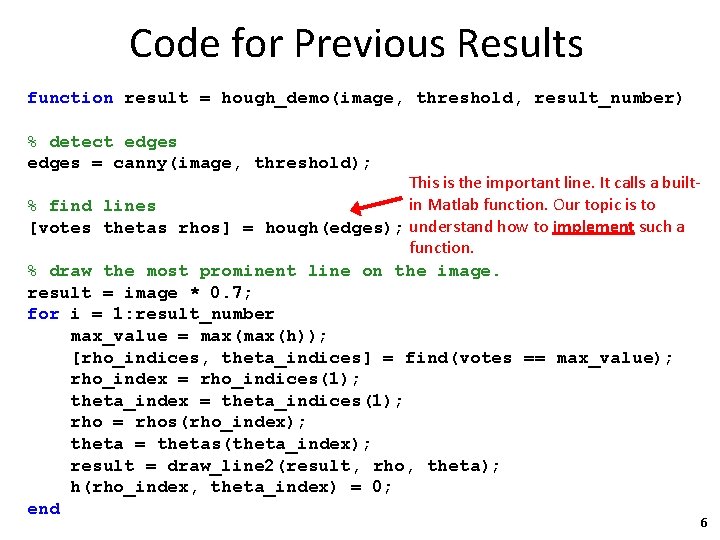 Code for Previous Results

function result = hough_demo(image, threshold, result_number)

% detect edges
edges = canny(image, threshold);

% find lines
[votes thetas rhos] = hough(edges);

This is the important line. It calls a built-in Matlab function. Our topic is to understand how to implement such a function.

% draw the most prominent line on the image.
result = image * 0.7;
for i = 1:result_number
    max_value = max(max(h));
    [rho_indices, theta_indices] = find(votes == max_value);
    rho_index = rho_indices(1);
    theta_index = theta_indices(1);
    rho = rhos(rho_index);
    theta = thetas(theta_index);
    result = draw_line2(result, rho, theta);
    h(rho_index, theta_index) = 0;
end

6